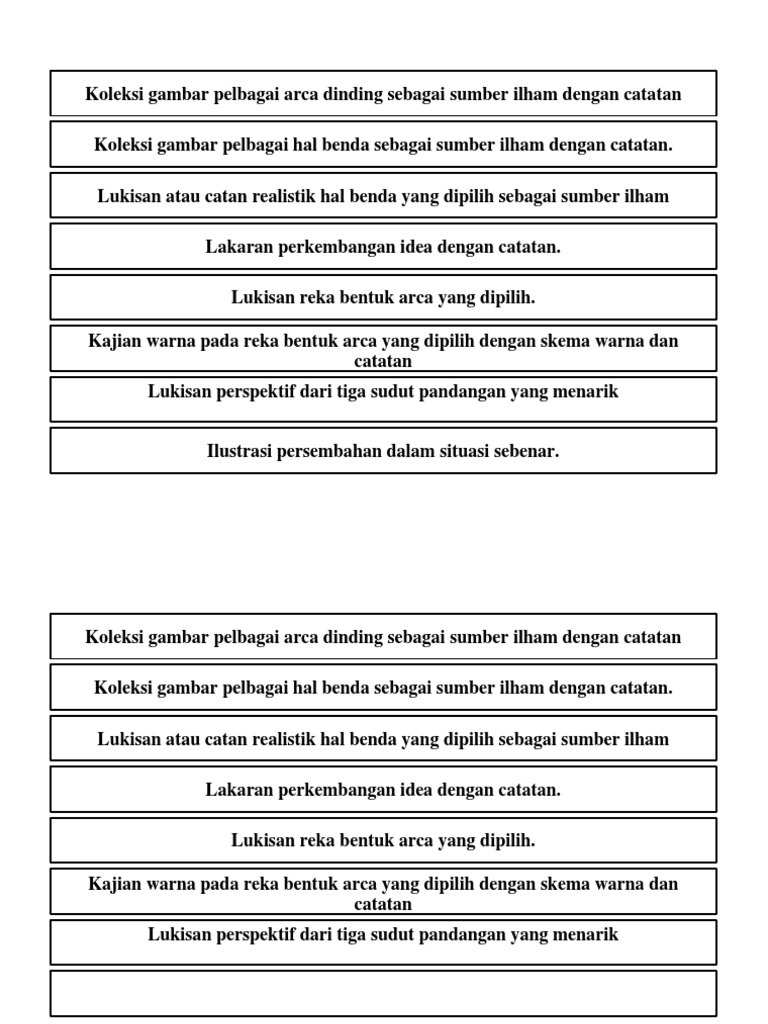 Koleksi gambar pelbagai arca dinding sebagai sumber ilham dengan catatan

Koleksi gambar pelbagai hal benda sebagai sumber ilham dengan catatan.

Lukisan atau catan realistik hal benda yang dipilih sebagai sumber ilham

Lakaran perkembangan idea dengan catatan.

Lukisan reka bentuk arca yang dipilih.

Kajian warna pada reka bentuk arca yang dipilih dengan skema warna dan catatan

Lukisan perspektif dari tiga sudut pandangan yang menarik

Ilustrasi persembahan dalam situasi sebenar.

Koleksi gambar pelbagai arca dinding sebagai sumber ilham dengan catatan

Koleksi gambar pelbagai hal benda sebagai sumber ilham dengan catatan.

Lukisan atau catan realistik hal benda yang dipilih sebagai sumber ilham

Lakaran perkembangan idea dengan catatan.

Lukisan reka bentuk arca yang dipilih.

Kajian warna pada reka bentuk arca yang dipilih dengan skema warna dan catatan

Lukisan perspektif dari tiga sudut pandangan yang menarik